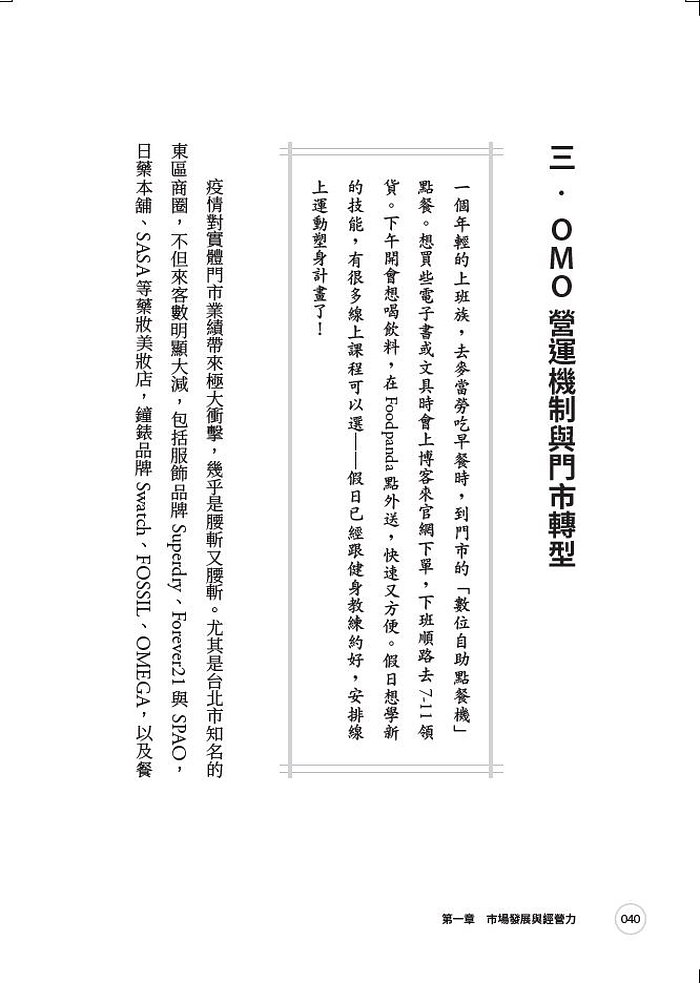 三．OMO 營運機制與門市轉型

一個年輕的上班族，去麥當勞吃早餐時，到門市的「數位自助點餐機」點餐。想買些電子書或文具時會上博客來官網下單，下班順路去 7-11 領貨。下午開會想喝飲料，在 Foodpanda 點外送，快速又方便。假日想學新的技能，有很多線上課程可以選——假日已經跟健身教練約好，安排線上運動塑身計畫了！

疫情對實體門市業績帶來極大衝擊，幾乎是腰斬又腰斬。尤其是台北市知名的東區商圈，不但來客數明顯大減，包括服飾品牌 Superdry、Forever21 與 SPAO，日藥本舖、SASA 等藥妝美妝店，鐘錶品牌 Swatch、FOSSIL、OMEGA，以及餐

第一章　市場發展與經營力　040